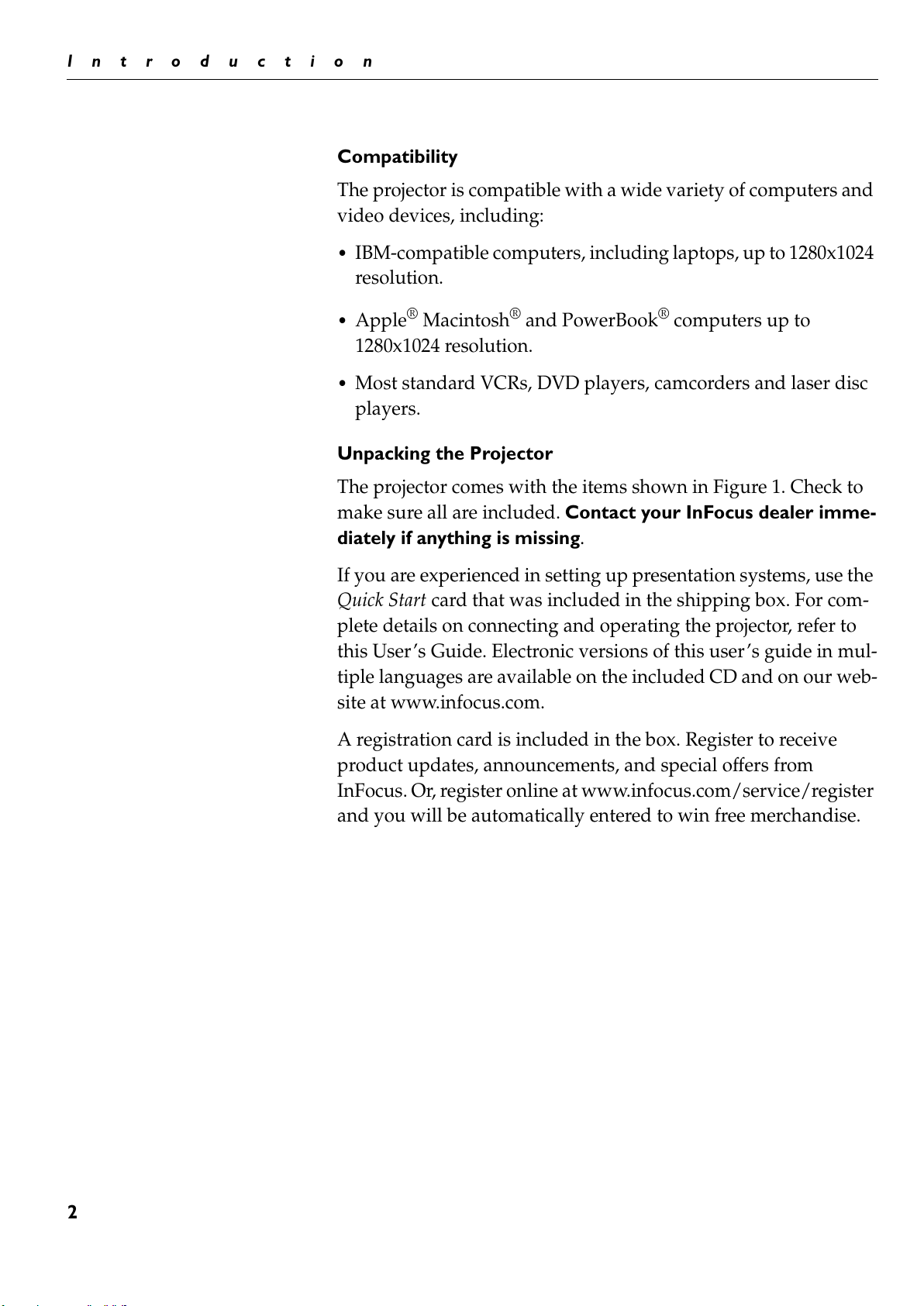 Introduction

Compatibility

The projector is compatible with a wide variety of computers and video devices, including:

• IBM-compatible computers, including laptops, up to 1280x1024 resolution.

• Apple® Macintosh® and PowerBook® computers up to 1280x1024 resolution.

• Most standard VCRs, DVD players, camcorders and laser disc players.

Unpacking the Projector

The projector comes with the items shown in Figure 1. Check to make sure all are included. Contact your InFocus dealer immediately if anything is missing.

If you are experienced in setting up presentation systems, use the Quick Start card that was included in the shipping box. For complete details on connecting and operating the projector, refer to this User's Guide. Electronic versions of this user's guide in multiple languages are available on the included CD and on our website at www.infocus.com.

A registration card is included in the box. Register to receive product updates, announcements, and special offers from InFocus. Or, register online at www.infocus.com/service/register and you will be automatically entered to win free merchandise.

2